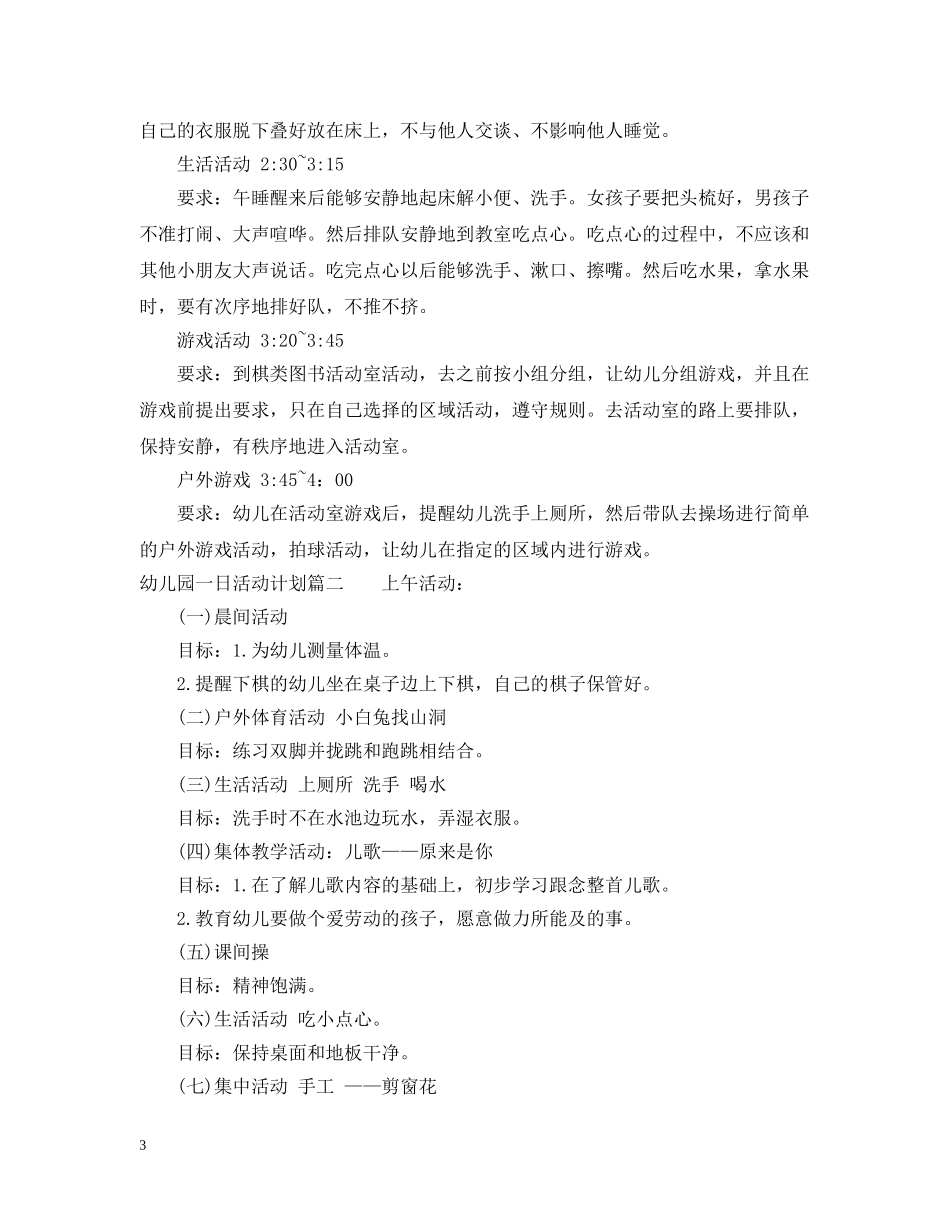 自己的衣服脱下叠好放在床上，不与他人交谈、不影响他人睡觉。

生活活动 2:30~3:15

要求：午睡醒来后能够安静地起床解小便、洗手。女孩子要把头梳好，男孩子不准打闹、大声喧哗。然后排队安静地到教室吃点心。吃点心的过程中，不应该和其他小朋友大声说话。吃完点心以后能够洗手、漱口、擦嘴。然后吃水果，拿水果时，要有次序地排好队，不推不挤。

游戏活动 3:20~3:45

要求：到棋类图书活动室活动，去之前按小组分组，让幼儿分组游戏，并且在游戏前提出要求，只在自己选择的区域活动，遵守规则。去活动室的路上要排队，保持安静，有秩序地进入活动室。

户外游戏 3:45~4：00

要求：幼儿在活动室游戏后，提醒幼儿洗手上厕所，然后带队去操场进行简单的户外游戏活动，拍球活动，让幼儿在指定的区域内进行游戏。

幼儿园一日活动计划篇二 上午活动：

(一)晨间活动

目标：1.为幼儿测量体温。

2.提醒下棋的幼儿坐在桌子边上下棋，自己的棋子保管好。

(二)户外体育活动 小白兔找山洞

目标：练习双脚并拢跳和跑跳相结合。

(三)生活活动 上厕所 洗手 喝水

目标：洗手时不在水池边玩水，弄湿衣服。

(四)集体教学活动：儿歌——原来是你

目标：1.在了解儿歌内容的基础上，初步学习跟念整首儿歌。

2.教育幼儿要做个爱劳动的孩子，愿意做力所能及的事。

(五)课间操

目标：精神饱满。

(六)生活活动 吃小点心。

目标：保持桌面和地板干净。

(七)集中活动 手工 ——剪窗花

3